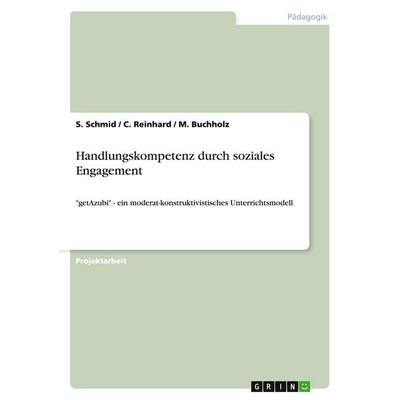 Pädagogik

S. Schmid / C. Reinhard / M. Buchholz

Handlungskompetenz durch soziales Engagement

"getAzubi" - ein moderat-konstruktivistisches Unterrichtsmodell

Projektarbeit

GRIN